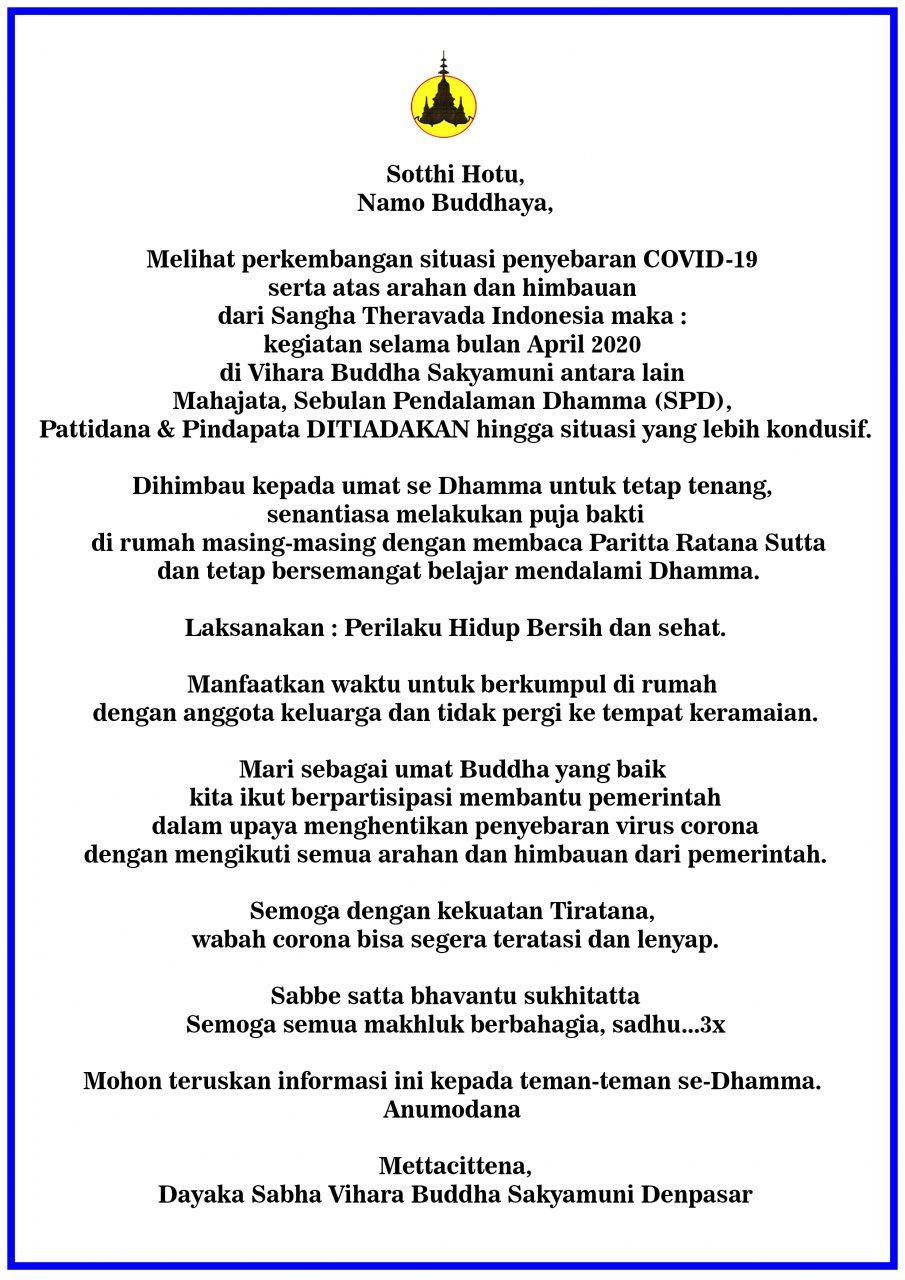 Sotthi Hotu,
Namo Buddhaya,

Melihat perkembangan situasi penyebaran COVID-19 serta atas arahan dan himbauan dari Sangha Theravada Indonesia maka : kegiatan selama bulan April 2020 di Vihara Buddha Sakyamuni antara lain Mahajata, Sebulan Pendalaman Dhamma (SPD), Pattidana & Pindapata DITIADAKAN hingga situasi yang lebih kondusif.

Dihimbau kepada umat se Dhamma untuk tetap tenang, senantiasa melakukan puja bakti di rumah masing-masing dengan membaca Paritta Ratana Sutta dan tetap bersemangat belajar mendalami Dhamma.

Laksanakan : Perilaku Hidup Bersih dan sehat.

Manfaatkan waktu untuk berkumpul di rumah dengan anggota keluarga dan tidak pergi ke tempat keramaian.

Mari sebagai umat Buddha yang baik kita ikut berpartisipasi membantu pemerintah dalam upaya menghentikan penyebaran virus corona dengan mengikuti semua arahan dan himbauan dari pemerintah.

Semoga dengan kekuatan Tiratana, wabah corona bisa segera teratasi dan lenyap.

Sabbe satta bhavantu sukhitatta
Semoga semua makhluk berbahagia, sadhu...3x

Mohon teruskan informasi ini kepada teman-teman se-Dhamma.
Anumodana

Mettacittena,
Dayaka Sabha Vihara Buddha Sakyamuni Denpasar